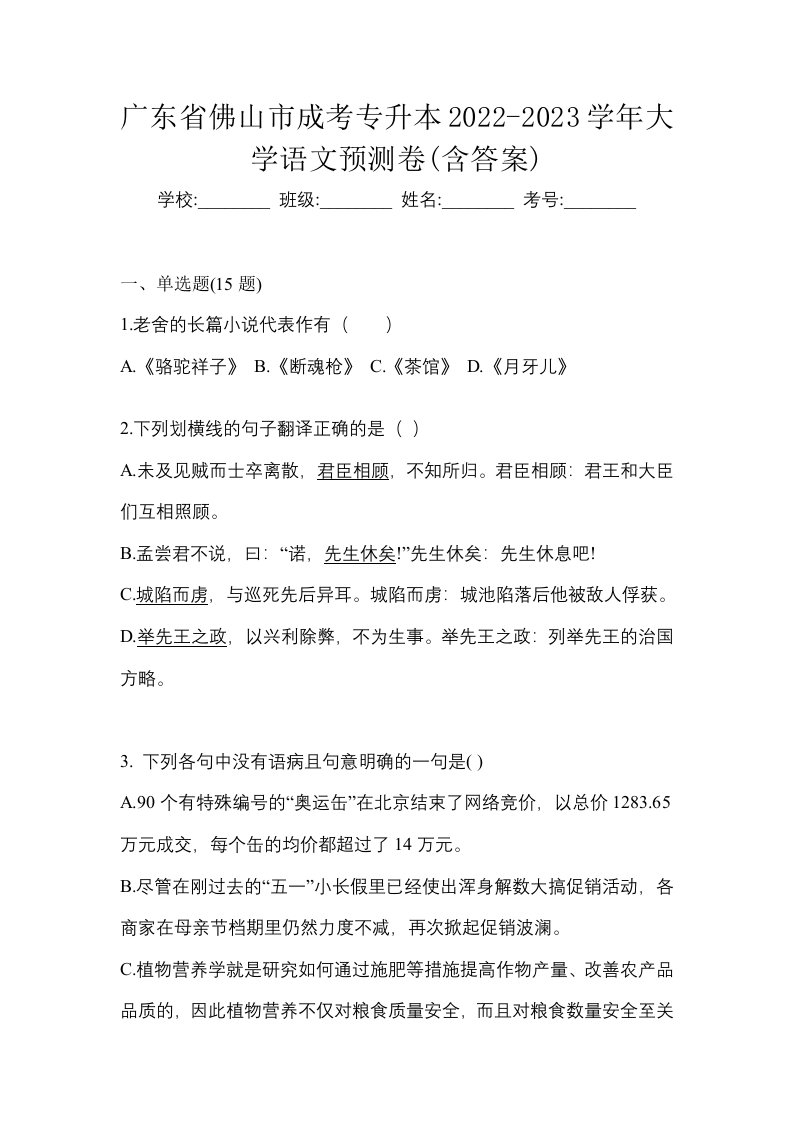 广东省佛山市成考专升本2022-2023学年大学语文预测卷(含答案)

学校:________ 班级:________ 姓名:________ 考号:________

一、单选题(15 题)

1.老舍的长篇小说代表作有（　　）

A.《骆驼祥子》 B.《断魂枪》 C.《茶馆》 D.《月牙儿》

2.下列划横线的句子翻译正确的是（ ）

A.未及见贼而士卒离散，君臣相顾，不知所归。君臣相顾：君王和大臣们互相照顾。

B.孟尝君不说，曰：“诺，先生休矣!”先生休矣：先生休息吧!

C.城陷而虏，与巡死先后异耳。城陷而虏：城池陷落后他被敌人俘获。

D.举先王之政，以兴利除弊，不为生事。举先王之政：列举先王的治国方略。

3. 下列各句中没有语病且句意明确的一句是( )

A.90 个有特殊编号的“奥运缶”在北京结束了网络竞价，以总价 1283.65 万元成交，每个缶的均价都超过了 14 万元。

B.尽管在刚过去的“五一”小长假里已经使出浑身解数大搞促销活动，各商家在母亲节档期里仍然力度不减，再次掀起促销波澜。

C.植物营养学就是研究如何通过施肥等措施提高作物产量、改善农产品品质的，因此植物营养不仅对粮食质量安全，而且对粮食数量安全至关